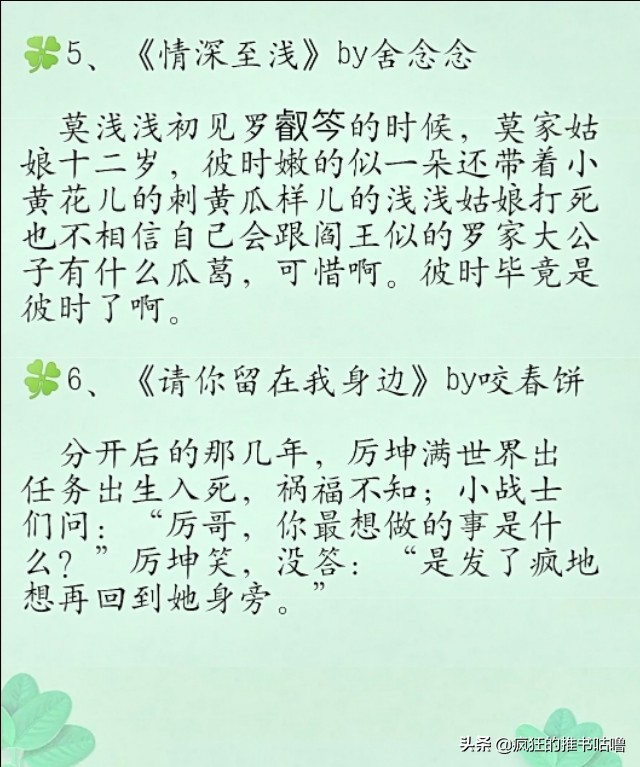 5、《情深至浅》by舍念念

莫浅浅初见罗叡笒的时候，莫家姑娘十二岁，彼时嫩的似一朵还带着小黄花儿的刺黄瓜样儿的浅浅姑娘打死也不相信自己会跟阎王似的罗家大公子有什么瓜葛，可惜啊。彼时毕竟是彼时了啊。

6、《请你留在我身边》by咬春饼

分开后的那几年，厉坤满世界出任务出生入死，祸福不知；小战士们问：“厉哥，你最想做的事是什么？”厉坤笑，没答：“是发了疯地想再回到她身旁。”

头条 @疯狂的推书咕噜